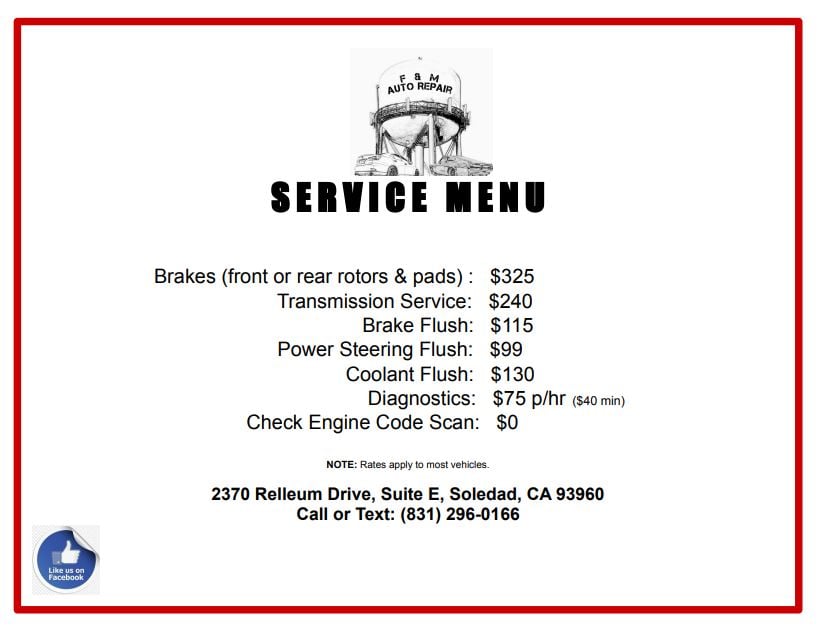 F & M
AUTO REPAIR

SERVICE MENU

Brakes (front or rear rotors & pads) : $325
Transmission Service: $240
Brake Flush: $115
Power Steering Flush: $99
Coolant Flush: $130
Diagnostics: $75 p/hr ($40 min)
Check Engine Code Scan: $0

NOTE: Rates apply to most vehicles.

2370 Relleum Drive, Suite E, Soledad, CA 93960
Call or Text: (831) 296-0166

Like us on
Facebook